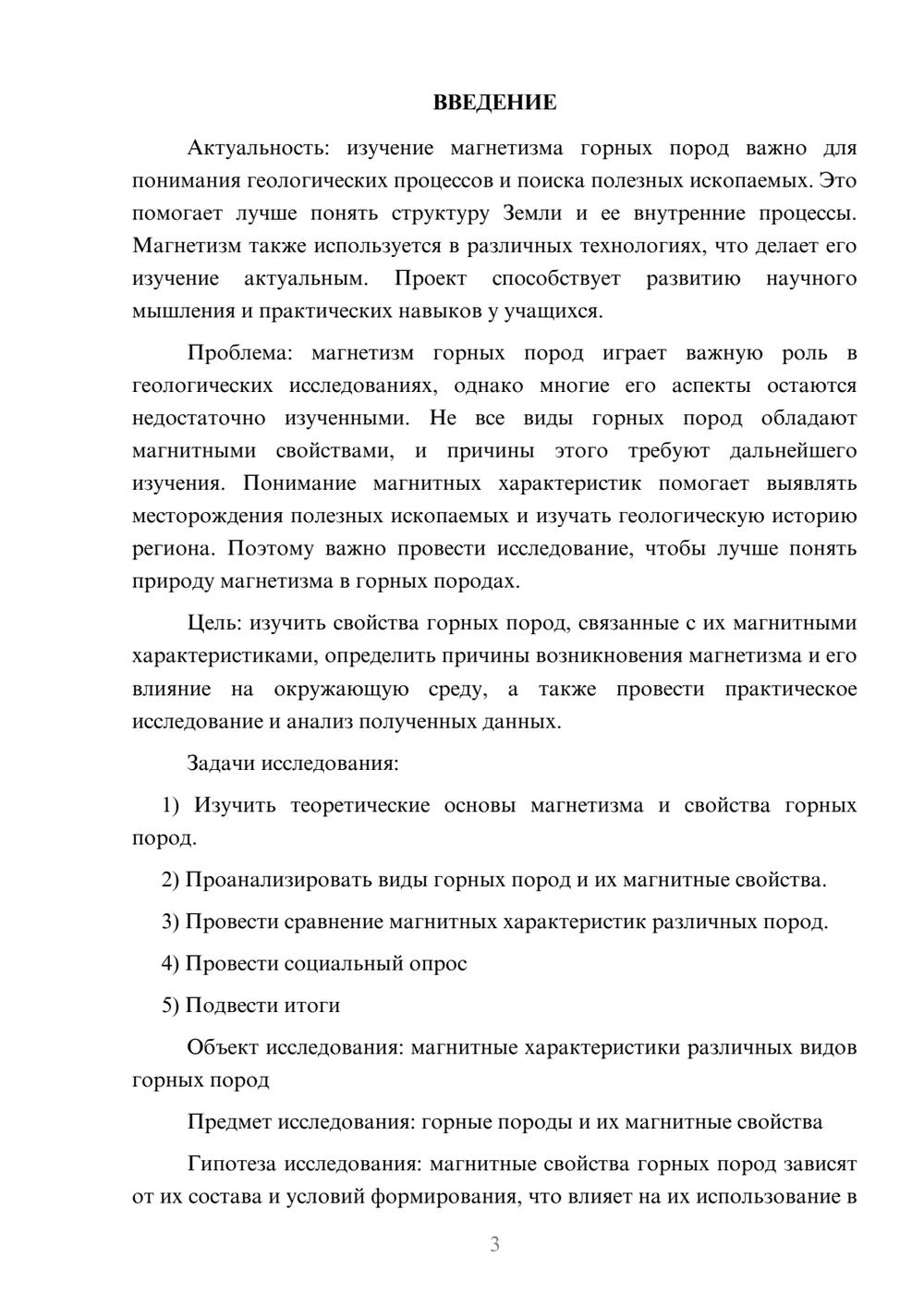 ВВЕДЕНИЕ

Актуальность: изучение магнетизма горных пород важно для понимания геологических процессов и поиска полезных ископаемых. Это помогает лучше понять структуру Земли и ее внутренние процессы. Магнетизм также используется в различных технологиях, что делает его изучение актуальным. Проект способствует развитию научного мышления и практических навыков у учащихся.

Проблема: магнетизм горных пород играет важную роль в геологических исследованиях, однако многие его аспекты остаются недостаточно изученными. Не все виды горных пород обладают магнитными свойствами, и причины этого требуют дальнейшего изучения. Понимание магнитных характеристик помогает выявлять месторождения полезных ископаемых и изучать геологическую историю региона. Поэтому важно провести исследование, чтобы лучше понять природу магнетизма в горных породах.

Цель: изучить свойства горных пород, связанные с их магнитными характеристиками, определить причины возникновения магнетизма и его влияние на окружающую среду, а также провести практическое исследование и анализ полученных данных.

Задачи исследования:

1) Изучить теоретические основы магнетизма и свойства горных пород.

2) Проанализировать виды горных пород и их магнитные свойства.

3) Провести сравнение магнитных характеристик различных пород.

4) Провести социальный опрос

5) Подвести итоги

Объект исследования: магнитные характеристики различных видов горных пород

Предмет исследования: горные породы и их магнитные свойства

Гипотеза исследования: магнитные свойства горных пород зависят от их состава и условий формирования, что влияет на их использование в

3